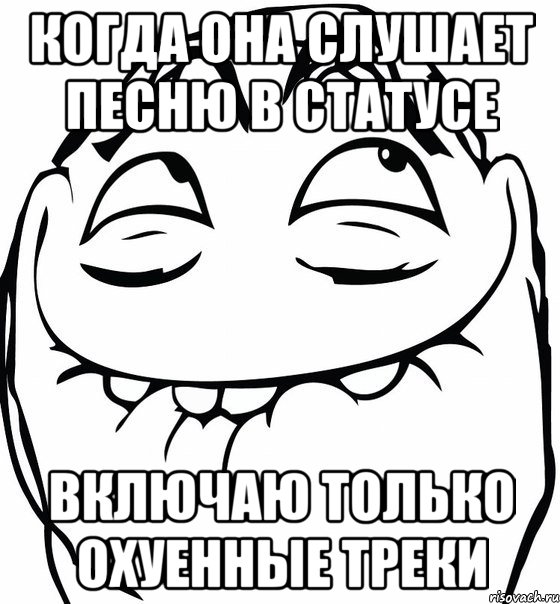 КОГДА ОНА СЛУШАЕТ ПЕСНЮ В СТАТУСЕ

ВКЛЮЧАЮ ТОЛЬКО ОХУЕННЫЕ ТРЕКИ

risovach.ru